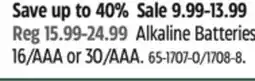 Save up to 40% Sale 9.99-13.99 Reg 15.99-24.99 Alkaline Batteries 16/AAA or 30/AAA. 65-1707-0/1708-8.